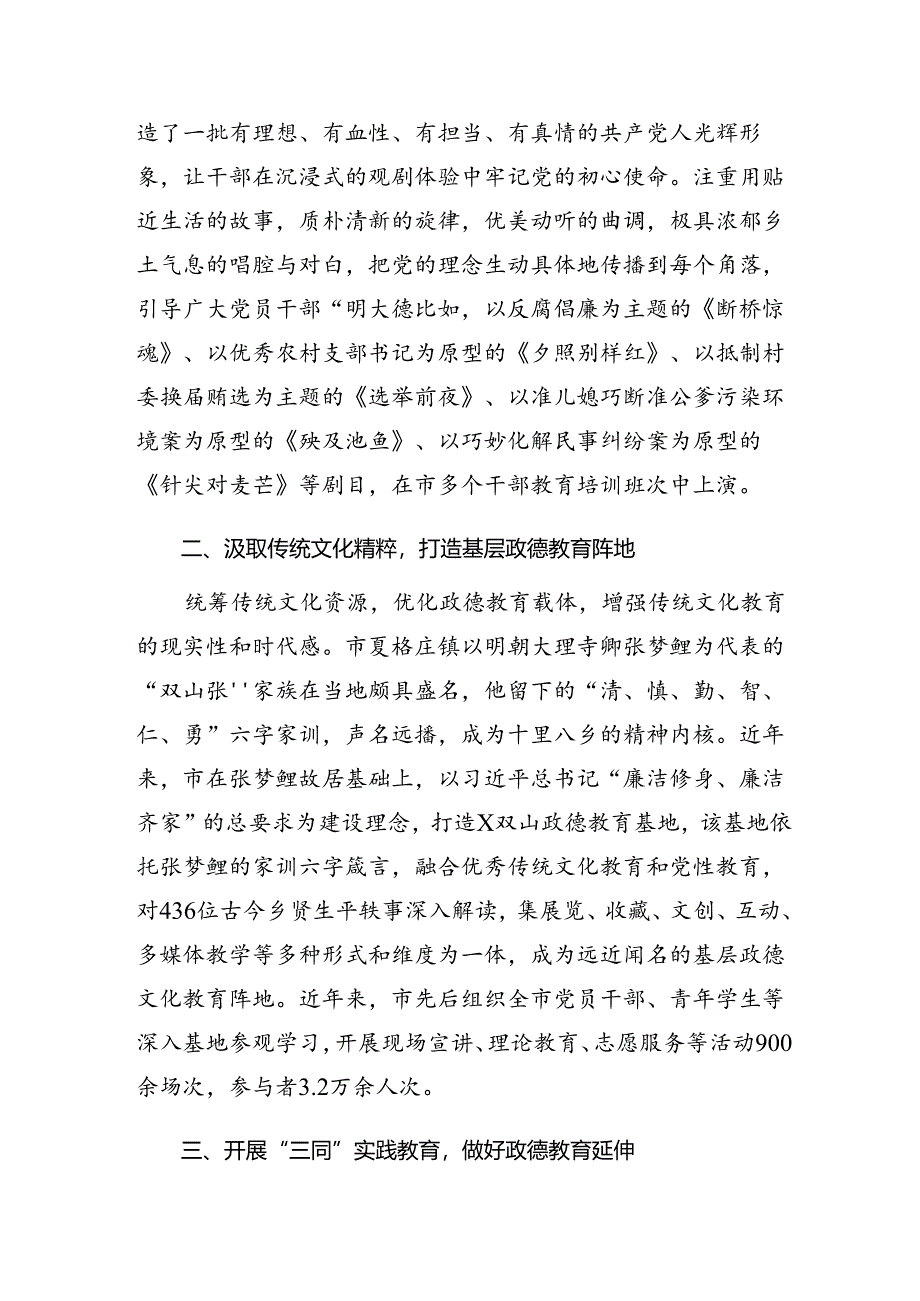 造了一批有理想、有血性、有担当、有真情的共产党人光辉形象，让干部在沉浸式的观剧体验中牢记党的初心使命。注重用贴近生活的故事，质朴清新的旋律，优美动听的曲调，极具浓郁乡土气息的唱腔与对白，把党的理念生动具体地传播到每个角落，引导广大党员干部“明大德比如，以反腐倡廉为主题的《断桥惊魂》、以优秀农村支部书记为原型的《夕照别样红》、以抵制村委换届贿选为主题的《选举前夜》、以准儿媳巧断准公爹污染环境案为原型的《殃及池鱼》、以巧妙化解民事纠纷案为原型的《针尖对麦芒》等剧目，在市多个干部教育培训班次中上演。

二、汲取传统文化精粹，打造基层政德教育阵地

统筹传统文化资源，优化政德教育载体，增强传统文化教育的现实性和时代感。市夏格庄镇以明朝大理寺卿张梦鲤为代表的“双山张''家族在当地颇具盛名，他留下的“清、慎、勤、智、仁、勇”六字家训，声名远播，成为十里八乡的精神内核。近年来，市在张梦鲤故居基础上，以习近平总书记“廉洁修身、廉洁齐家”的总要求为建设理念，打造X双山政德教育基地，该基地依托张梦鲤的家训六字箴言，融合优秀传统文化教育和党性教育，对436位古今乡贤生平轶事深入解读，集展览、收藏、文创、互动、多媒体教学等多种形式和维度为一体，成为远近闻名的基层政德文化教育阵地。近年来，市先后组织全市党员干部、青年学生等深入基地参观学习，开展现场宣讲、理论教育、志愿服务等活动900余场次，参与者3.2万余人次。

三、开展“三同”实践教育，做好政德教育延伸